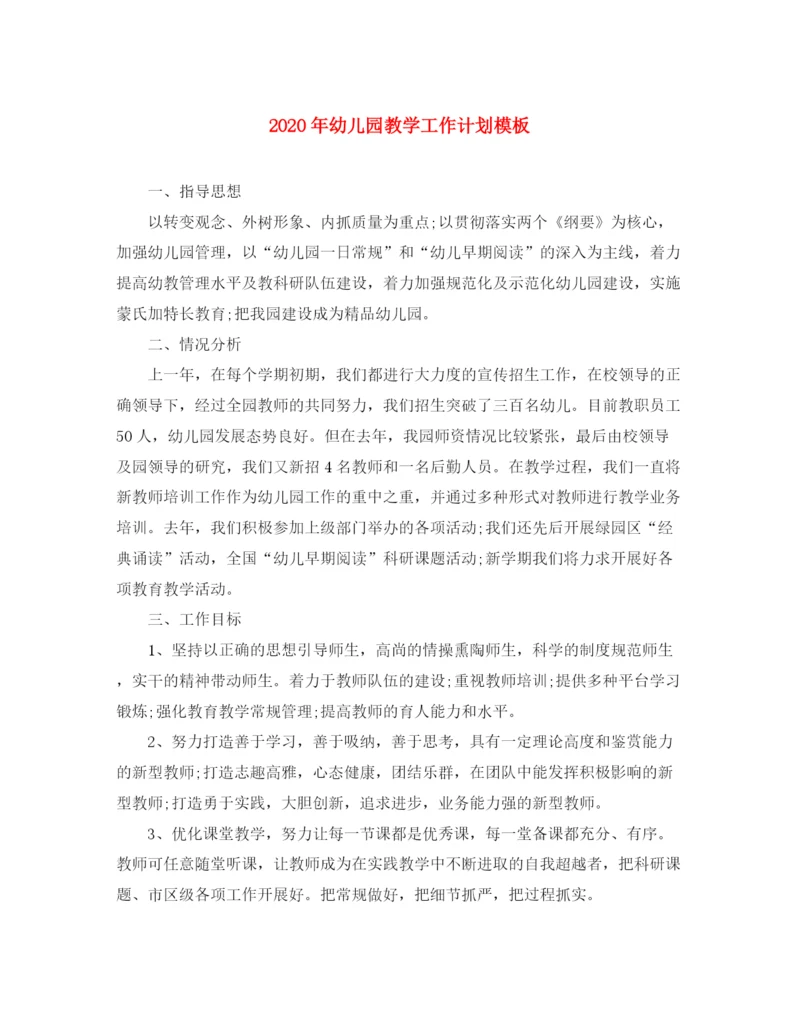 2020年幼儿园教学工作计划模板

一、指导思想

以转变观念、外树形象、内抓质量为重点;以贯彻落实两个《纲要》为核心，加强幼儿园管理，以“幼儿园一日常规”和“幼儿早期阅读”的深入为主线，着力提高幼教管理水平及教科研队伍建设，着力加强规范化及示范化幼儿园建设，实施蒙氏加特长教育;把我园建设成为精品幼儿园。

二、情况分析

上一年，在每个学期初期，我们都进行大力度的宣传招生工作，在校领导的正确领导下，经过全园教师的共同努力，我们招生突破了三百名幼儿。目前教职员工50人，幼儿园发展态势良好。但在去年，我园师资情况比较紧张，最后由校领导及园领导的研究，我们又新招4名教师和一名后勤人员。在教学过程，我们一直将新教师培训工作作为幼儿园工作的重中之重，并通过多种形式对教师进行教学业务培训。去年，我们积极参加上级部门举办的各项活动;我们还先后开展绿园区“经典诵读”活动，全国“幼儿早期阅读”科研课题活动;新学期我们将力求开展好各项教育教学活动。

三、工作目标

1、坚持以正确的思想引导师生，高尚的情操熏陶师生，科学的制度规范师生，实干的精神带动师生。着力于教师队伍的建设;重视教师培训;提供多种平台学习锻炼;强化教育教学常规管理;提高教师的育人能力和水平。

2、努力打造善于学习，善于吸纳，善于思考，具有一定理论高度和鉴赏能力的新型教师;打造志趣高雅，心态健康，团结乐群，在团队中能发挥积极影响的新型教师;打造勇于实践，大胆创新，追求进步，业务能力强的新型教师。

3、优化课堂教学，努力让每一节课都是优秀课，每一堂备课都充分、有序。教师可任意随堂听课，让教师成为在实践教学中不断进取的自我超越者，把科研课题、市区级各项工作开展好。把常规做好，把细节抓严，把过程抓实。